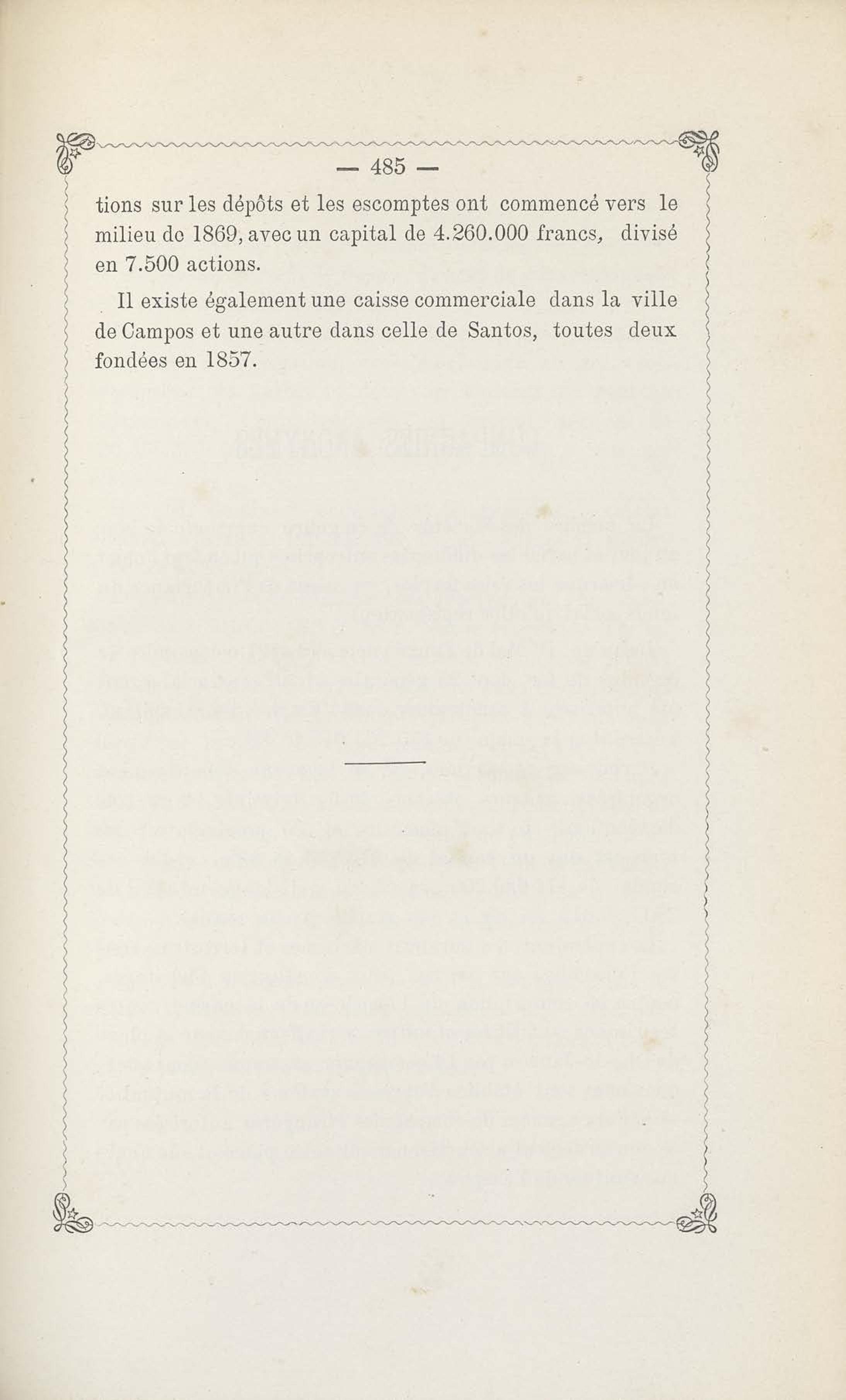 — 485 —

tions sur les dépôts et les escomptes ont commencé vers le milieu de 1869, avec un capital de 4.260.000 francs, divisé en 7.500 actions.

Il existe également une caisse commerciale dans la ville de Campos et une autre dans celle de Santos, toutes deux fondées en 1857.